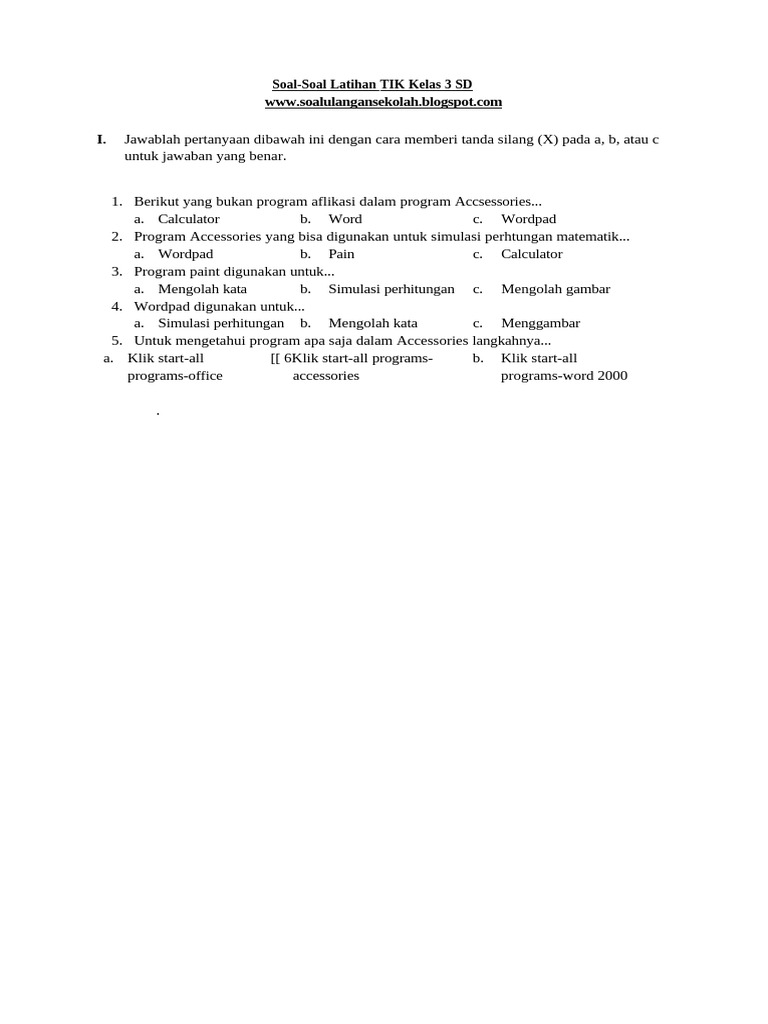 Soal-Soal Latihan TIK Kelas 3 SD
www.soalulangansekolah.blogspot.com

I. Jawablah pertanyaan dibawah ini dengan cara memberi tanda silang (X) pada a, b, atau c untuk jawaban yang benar.

1. Berikut yang bukan program aflikasi dalam program Accsessories...
a. Calculator b. Word c. Wordpad
2. Program Accessories yang bisa digunakan untuk simulasi perhtungan matematik...
a. Wordpad b. Pain c. Calculator
3. Program paint digunakan untuk...
a. Mengolah kata b. Simulasi perhitungan c. Mengolah gambar
4. Wordpad digunakan untuk...
a. Simulasi perhitungan b. Mengolah kata c. Menggambar
5. Untuk mengetahui program apa saja dalam Accessories langkahnya...
a. Klik start-all programs-office [[ 6Klik start-all programs-accessories b. Klik start-all programs-word 2000

.